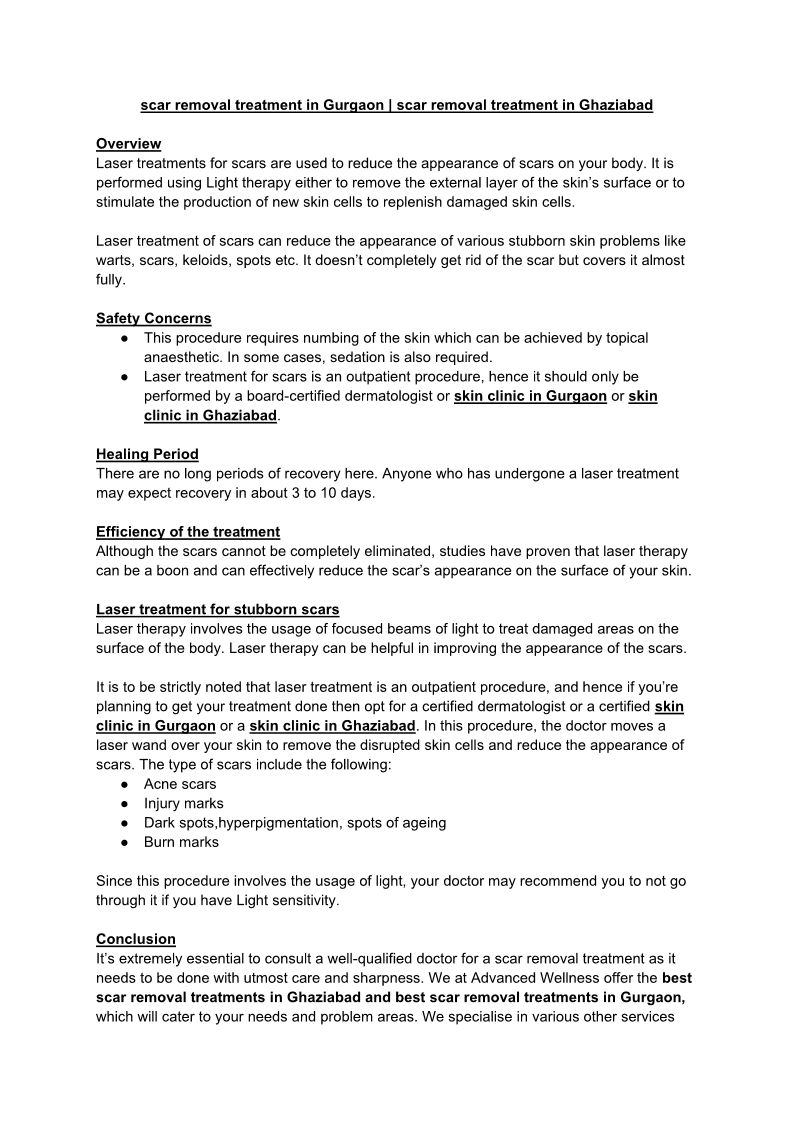 scar removal treatment in Gurgaon | scar removal treatment in Ghaziabad

Overview
Laser treatments for scars are used to reduce the appearance of scars on your body. It is performed using Light therapy either to remove the external layer of the skin's surface or to stimulate the production of new skin cells to replenish damaged skin cells.

Laser treatment of scars can reduce the appearance of various stubborn skin problems like warts, scars, keloids, spots etc. It doesn't completely get rid of the scar but covers it almost fully.

Safety Concerns
● This procedure requires numbing of the skin which can be achieved by topical anaesthetic. In some cases, sedation is also required.
● Laser treatment for scars is an outpatient procedure, hence it should only be performed by a board-certified dermatologist or skin clinic in Gurgaon or skin clinic in Ghaziabad.

Healing Period
There are no long periods of recovery here. Anyone who has undergone a laser treatment may expect recovery in about 3 to 10 days.

Efficiency of the treatment
Although the scars cannot be completely eliminated, studies have proven that laser therapy can be a boon and can effectively reduce the scar's appearance on the surface of your skin.

Laser treatment for stubborn scars
Laser therapy involves the usage of focused beams of light to treat damaged areas on the surface of the body. Laser therapy can be helpful in improving the appearance of the scars.

It is to be strictly noted that laser treatment is an outpatient procedure, and hence if you're planning to get your treatment done then opt for a certified dermatologist or a certified skin clinic in Gurgaon or a skin clinic in Ghaziabad. In this procedure, the doctor moves a laser wand over your skin to remove the disrupted skin cells and reduce the appearance of scars. The type of scars include the following:
● Acne scars
● Injury marks
● Dark spots,hyperpigmentation, spots of ageing
● Burn marks

Since this procedure involves the usage of light, your doctor may recommend you to not go through it if you have Light sensitivity.

Conclusion
It's extremely essential to consult a well-qualified doctor for a scar removal treatment as it needs to be done with utmost care and sharpness. We at Advanced Wellness offer the best scar removal treatments in Ghaziabad and best scar removal treatments in Gurgaon, which will cater to your needs and problem areas. We specialise in various other services